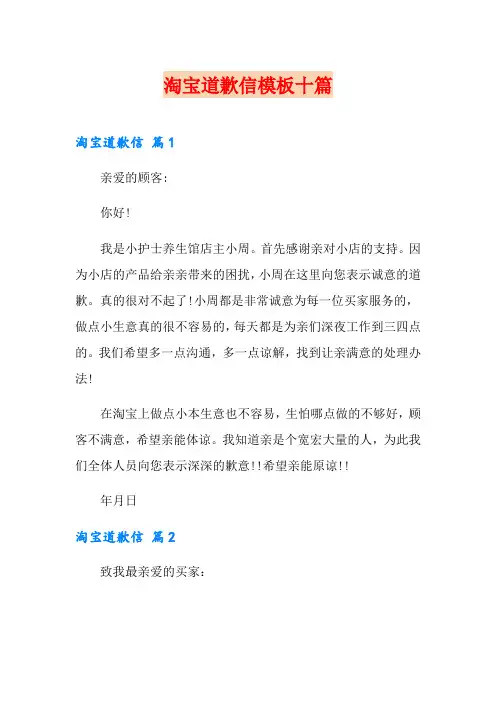 淘宝道歉信模板十篇

淘宝道歉信 篇1

亲爱的顾客:

你好!

我是小护士养生馆店主小周。首先感谢亲对小店的支持。因为小店的产品给亲亲带来的困扰，小周在这里向您表示诚意的道歉。真的很对不起了!小周都是非常诚意为每一位买家服务的，做点小生意真的很不容易的，每天都是为亲们深夜工作到三四点的。我们希望多一点沟通，多一点谅解，找到让亲满意的处理办法!

在淘宝上做点小本生意也不容易，生怕哪点做的不够好，顾客不满意，希望亲能体谅。我知道亲是个宽宏大量的人，为此我们全体人员向您表示深深的歉意!!希望亲能原谅!!

年月日

淘宝道歉信 篇2

致我最亲爱的买家: